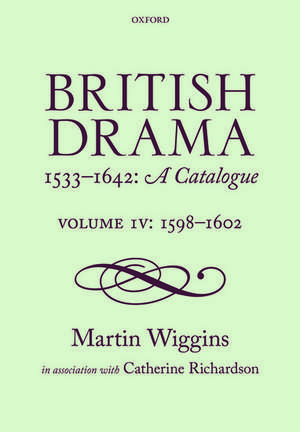 OXFORD

BRITISH DRAMA

1533–1642: A Catalogue

VOLUME IV: 1598–1602

Martin Wiggins

in association with Catherine Richardson